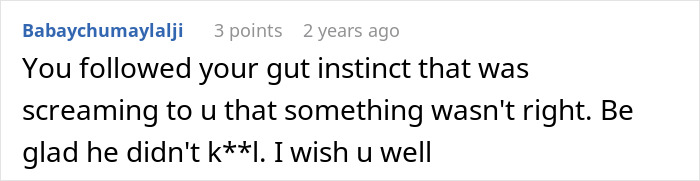 Babaychumaylalji 3 points 2 years ago

You followed your gut instinct that was screaming to u that something wasn't right. Be glad he didn't k**l. I wish u well